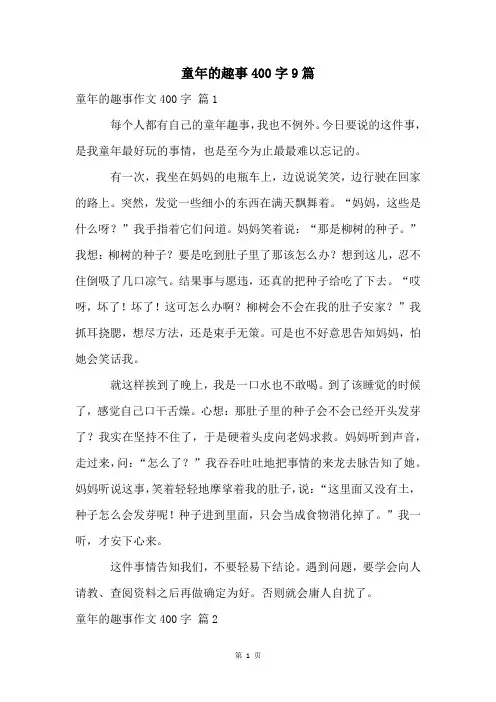 童年的趣事400字9篇

童年的趣事作文400字 篇1

每个人都有自己的童年趣事，我也不例外。今日要说的这件事，是我童年最好玩的事情，也是至今为止最最难以忘记的。

有一次，我坐在妈妈的电瓶车上，边说说笑笑，边行驶在回家的路上。突然，发觉一些细小的东西在满天飘舞着。“妈妈，这些是什么呀？”我手指着它们问道。妈妈笑着说：“那是柳树的种子。”我想：柳树的种子？要是吃到肚子里了那该怎么办？想到这儿，忍不住倒吸了几口凉气。结果事与愿违，还真的把种子给吃了下去。“哎呀，坏了！坏了！这可怎么办啊？柳树会不会在我的肚子安家？”我抓耳挠腮，想尽方法，还是束手无策。可是也不好意思告知妈妈，怕她会笑话我。

就这样挨到了晚上，我是一口水也不敢喝。到了该睡觉的时候了，感觉自己口干舌燥。心想：那肚子里的种子会不会已经开头发芽了？我实在坚持不住了，于是硬着头皮向老妈求救。妈妈听到声音，走过来，问：“怎么了？”我吞吞吐吐地把事情的来龙去脉告知了她。妈妈听说这事，笑着轻轻地摩挲着我的肚子，说：“这里面又没有土，种子怎么会发芽呢！种子进到里面，只会当成食物消化掉了。”我一听，才安下心来。

这件事情告知我们，不要轻易下结论。遇到问题，要学会向人请教、查阅资料之后再做确定为好。否则就会庸人自扰了。

童年的趣事作文400字 篇2

第 1 页